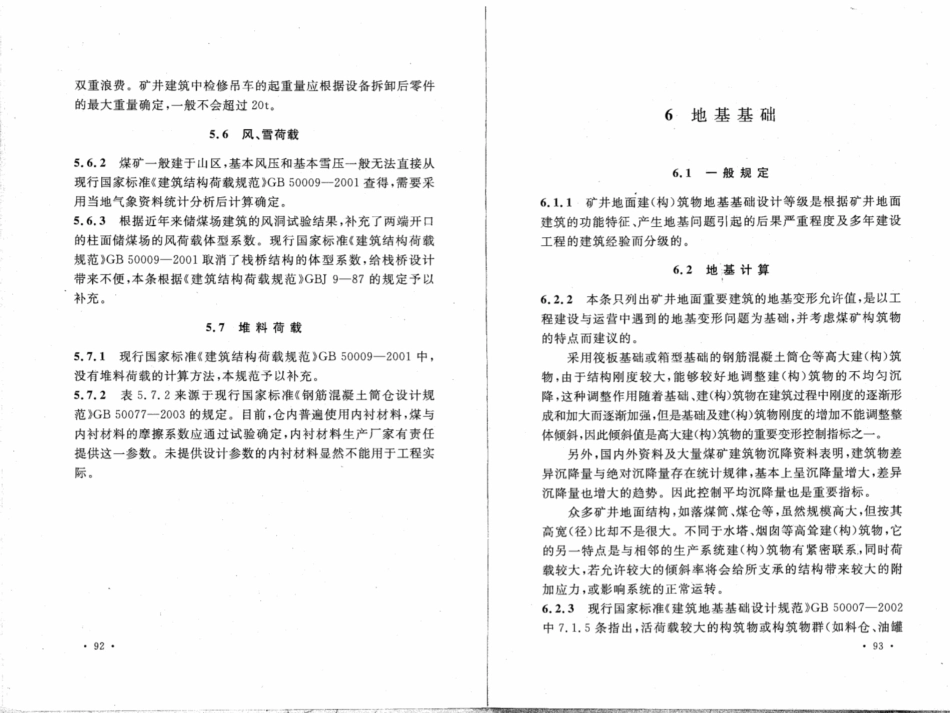 双重浪费。矿井建筑中检修吊车的起重量应根据设备拆卸后零件的最大重量确定，一般不会超过 20t。

5.6 风、雪荷载

5.6.2 煤矿一般建于山区，基本风压和基本雪压一般无法直接从现行国家标准《建筑结构荷载规范》GB 50009—2001 查得，需要采用当地气象资料统计分析后计算确定。

5.6.3 根据近年来储煤场建筑的风洞试验结果，补充了两端开口的柱面储煤场的风荷载体型系数。现行国家标准《建筑结构荷载规范》GB 50009—2001 取消了栈桥结构的体型系数，给栈桥设计带来不便，本条根据《建筑结构荷载规范》GBJ 9—87 的规定予以补充。

5.7 堆料荷载

5.7.1 现行国家标准《建筑结构荷载规范》GB 50009—2001 中，没有堆料荷载的计算方法，本规范予以补充。

5.7.2 表 5.7.2 来源于现行国家标准《钢筋混凝土筒仓设计规范》GB 50077—2003 的规定。目前，仓内普遍使用内衬材料，煤与内衬材料的摩擦系数应通过试验确定，内衬材料生产厂家有责任提供这一参数。未提供设计参数的内衬材料显然不能用于工程实际。

· 92 ·

6 地基基础

6.1 一般规定

6.1.1 矿井地面建（构）筑物地基基础设计等级是根据矿井地面建筑的功能特征、产生地基问题引起的后果严重程度及多年建设工程的建筑经验而分级的。

6.2 地基计算

6.2.2 本条只列出矿井地面重要建筑的地基变形允许值，是以工程建设与运营中遇到的地基变形问题为基础，并考虑煤矿构筑物的特点而建议的。

采用筏板基础或箱型基础的钢筋混凝土筒仓等高大建（构）筑物，由于结构刚度较大，能够较好地调整建（构）筑物的不均匀沉降，这种调整作用随着基础、建（构）筑物在建筑过程中刚度的逐渐形成和加大而逐渐加强，但是基础及建（构）筑物刚度的增加不能调整整体倾斜，因此倾斜值是高大建（构）筑物的重要变形控制指标之一。

另外，国内外资料及大量煤矿建筑物沉降资料表明，建筑物差异沉降量与绝对沉降量存在统计规律，基本上呈沉降量增大，差异沉降量也增大的趋势。因此控制平均沉降量也是重要指标。

众多矿井地面结构，如落煤筒、煤仓等，虽然规模高大，但按其高宽（径）比却不是很大。不同于水塔、烟囱等高耸建（构）筑物，它的另一特点是与相邻的生产系统建（构）筑物有紧密联系，同时荷载较大，若允许较大的倾斜率将会给所支承的结构带来较大的附加应力，或影响系统的正常运转。

6.2.3 现行国家标准《建筑地基基础设计规范》GB 50007—2002 中 7.1.5 条指出，活荷载较大的构筑物或构筑物群（如料仓、油罐

· 93 ·